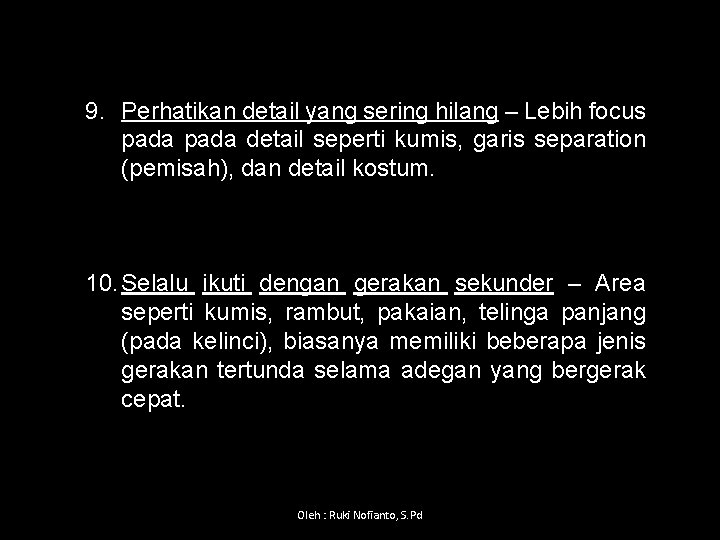 9. Perhatikan detail yang sering hilang – Lebih focus pada pada detail seperti kumis, garis separation (pemisah), dan detail kostum.

10. Selalu ikuti dengan gerakan sekunder – Area seperti kumis, rambut, pakaian, telinga panjang (pada kelinci), biasanya memiliki beberapa jenis gerakan tertunda selama adegan yang bergerak cepat.

Oleh : Ruki Nofianto, S.Pd